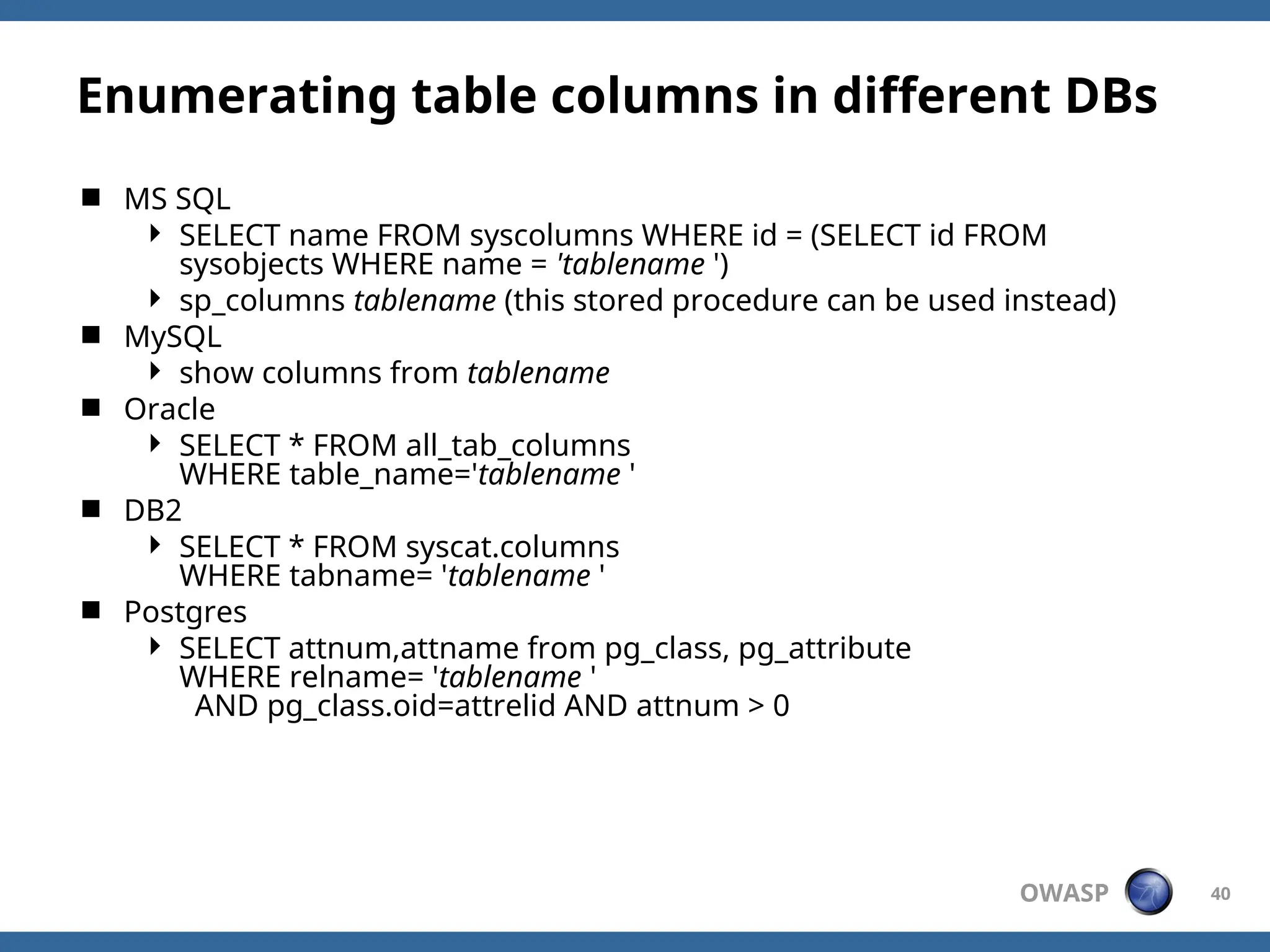 Enumerating table columns in different DBs

MS SQL
SELECT name FROM syscolumns WHERE id = (SELECT id FROM sysobjects WHERE name = 'tablename ')
sp_columns tablename (this stored procedure can be used instead)

MySQL
show columns from tablename

Oracle
SELECT * FROM all_tab_columns WHERE table_name='tablename '

DB2
SELECT * FROM syscat.columns WHERE tabname= 'tablename '

Postgres
SELECT attnum,attname from pg_class, pg_attribute WHERE relname= 'tablename '
AND pg_class.oid=attrelid AND attnum > 0

OWASP 40